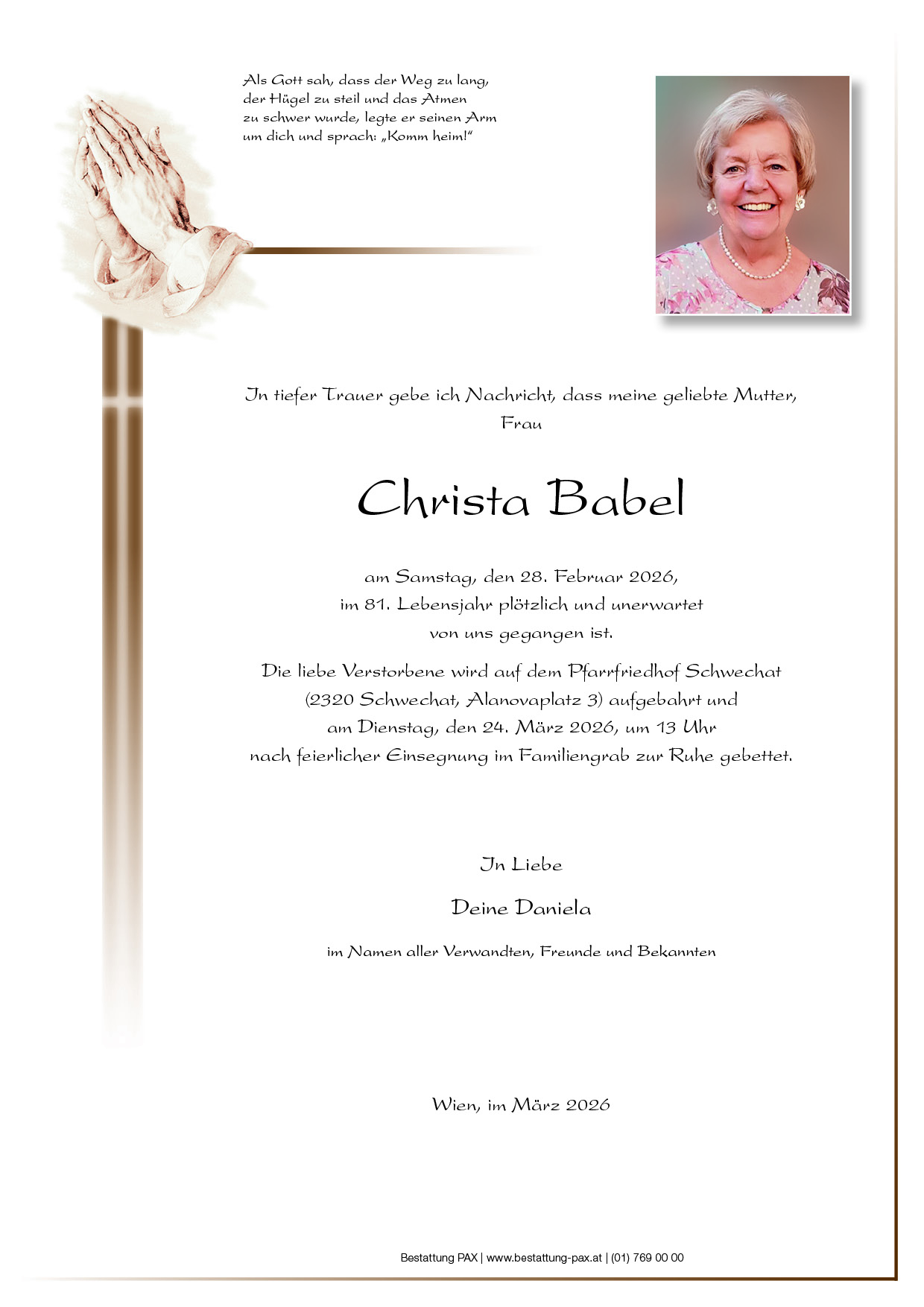 Als Gott sah, dass der Weg zu lang, der Hügel zu steil und das Atmen zu schwer wurde, legte er seinen Arm um dich und sprach: „Komm heim!“

In tiefer Trauer gebe ich Nachricht, dass meine geliebte Mutter, Frau

Christa Babel

am Samstag, den 28. Februar 2026, im 81. Lebensjahr plötzlich und unerwartet von uns gegangen ist.

Die liebe Verstorbene wird auf dem Pfarrfriedhof Schwechat (2320 Schwechat, Alanovaplatz 3) aufgebahrt und am Dienstag, den 24. März 2026, um 13 Uhr nach feierlicher Einsegnung im Familiengrab zur Ruhe gebettet.

In Liebe

Deine Daniela

im Namen aller Verwandten, Freunde und Bekannten

Wien, im März 2026

Bestattung PAX | www.bestattung-pax.at | (01) 769 00 00